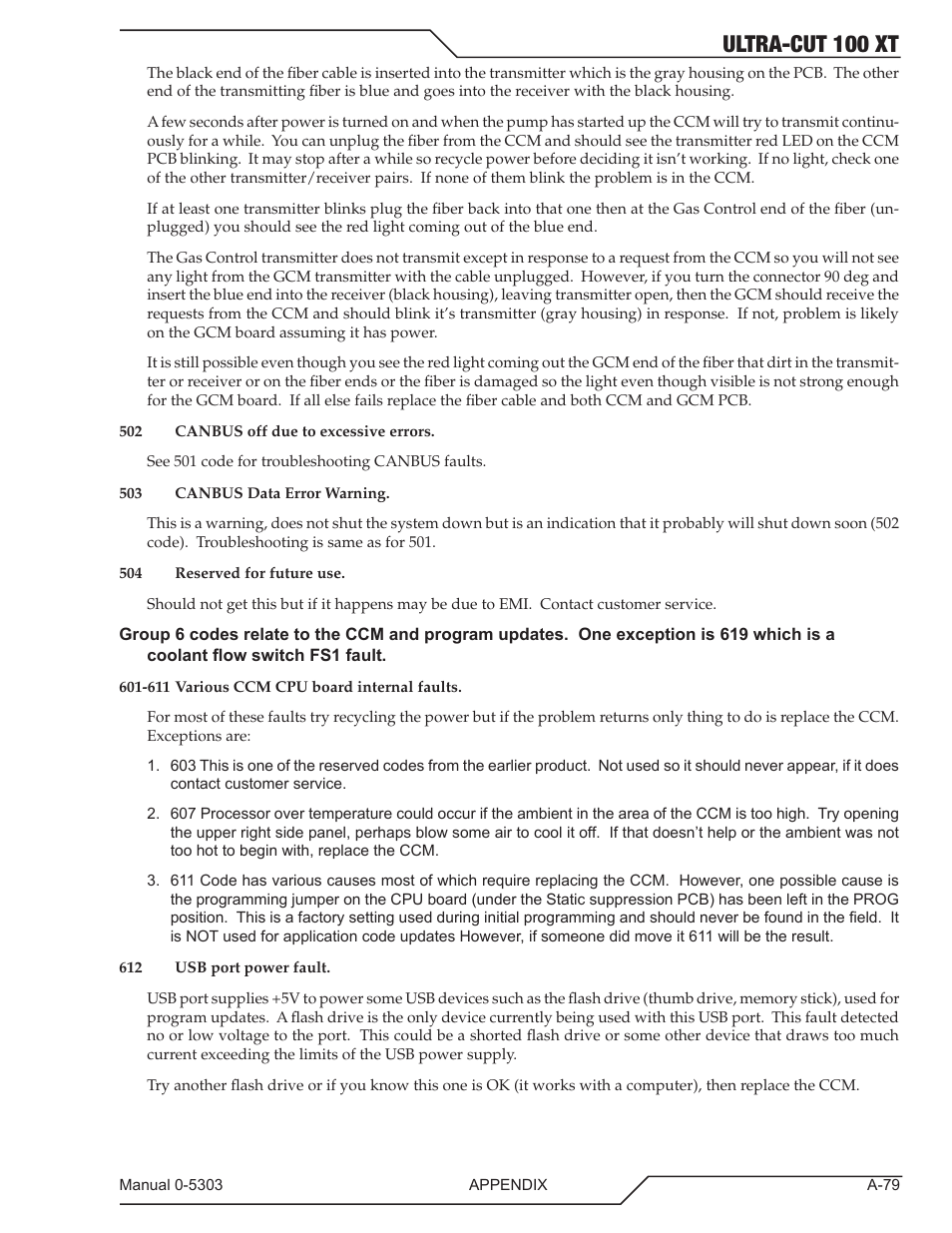 ULTRA-CUT 100 XT

The black end of the fiber cable is inserted into the transmitter which is the gray housing on the PCB. The other end of the transmitting fiber is blue and goes into the receiver with the black housing.

A few seconds after power is turned on and when the pump has started up the CCM will try to transmit continuously for a while. You can unplug the fiber from the CCM and should see the transmitter red LED on the CCM PCB blinking. It may stop after a while so recycle power before deciding it isn't working. If no light, check one of the other transmitter/receiver pairs. If none of them blink the problem is in the CCM.

If at least one transmitter blinks plug the fiber back into that one then at the Gas Control end of the fiber (unplugged) you should see the red light coming out of the blue end.

The Gas Control transmitter does not transmit except in response to a request from the CCM so you will not see any light from the GCM transmitter with the cable unplugged. However, if you turn the connector 90 deg and insert the blue end into the receiver (black housing), leaving transmitter open, then the GCM should receive the requests from the CCM and should blink it's transmitter (gray housing) in response. If not, problem is likely on the GCM board assuming it has power.

It is still possible even though you see the red light coming out the GCM end of the fiber that dirt in the transmitter or receiver or on the fiber ends or the fiber is damaged so the light even though visible is not strong enough for the GCM board. If all else fails replace the fiber cable and both CCM and GCM PCB.

502 CANBUS off due to excessive errors.

See 501 code for troubleshooting CANBUS faults.

503 CANBUS Data Error Warning.

This is a warning, does not shut the system down but is an indication that it probably will shut down soon (502 code). Troubleshooting is same as for 501.

504 Reserved for future use.

Should not get this but if it happens may be due to EMI. Contact customer service.

Group 6 codes relate to the CCM and program updates. One exception is 619 which is a coolant flow switch FS1 fault.

601-611 Various CCM CPU board internal faults.

For most of these faults try recycling the power but if the problem returns only thing to do is replace the CCM. Exceptions are:

1. 603 This is one of the reserved codes from the earlier product. Not used so it should never appear, if it does contact customer service.

2. 607 Processor over temperature could occur if the ambient in the area of the CCM is too high. Try opening the upper right side panel, perhaps blow some air to cool it off. If that doesn't help or the ambient was not too hot to begin with, replace the CCM.

3. 611 Code has various causes most of which require replacing the CCM. However, one possible cause is the programming jumper on the CPU board (under the Static suppression PCB) has been left in the PROG position. This is a factory setting used during initial programming and should never be found in the field. It is NOT used for application code updates However, if someone did move it 611 will be the result.

612 USB port power fault.

USB port supplies +5V to power some USB devices such as the flash drive (thumb drive, memory stick), used for program updates. A flash drive is the only device currently being used with this USB port. This fault detected no or low voltage to the port. This could be a shorted flash drive or some other device that draws too much current exceeding the limits of the USB power supply.

Try another flash drive or if you know this one is OK (it works with a computer), then replace the CCM.

Manual 0-5303 APPENDIX A-79